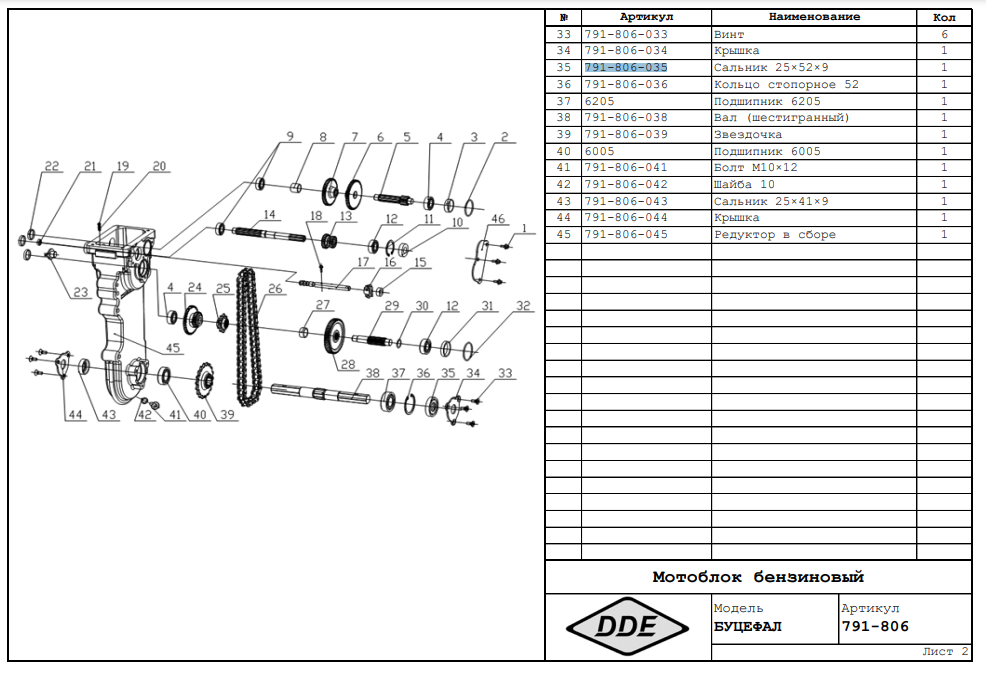 22 21 19 20 9 8 7 6 5 4 3 2 14 18 13 12 11 10 46 1 17 16 15 23 4 24 25 26 27 29 30 12 31 32 45 28 38 37 36 35 34 33 44 43 42 41 40 39

| № | Артикул | Наименование | Кол |
|---|---|---|---|
| 33 | 791-806-033 | Винт | 6 |
| 34 | 791-806-034 | Крышка | 1 |
| 35 | 791-806-035 | Сальник 25×52×9 | 1 |
| 36 | 791-806-036 | Кольцо стопорное 52 | 1 |
| 37 | 6205 | Подшипник 6205 | 1 |
| 38 | 791-806-038 | Вал (шестигранный) | 1 |
| 39 | 791-806-039 | Звездочка | 1 |
| 40 | 6005 | Подшипник 6005 | 1 |
| 41 | 791-806-041 | Болт М10×12 | 1 |
| 42 | 791-806-042 | Шайба 10 | 1 |
| 43 | 791-806-043 | Сальник 25×41×9 | 1 |
| 44 | 791-806-044 | Крышка | 1 |
| 45 | 791-806-045 | Редуктор в сборе | 1 |

Мотоблок бензиновый

DDE

Модель
БУЦЕФАЛ

Артикул
791-806

Лист 2